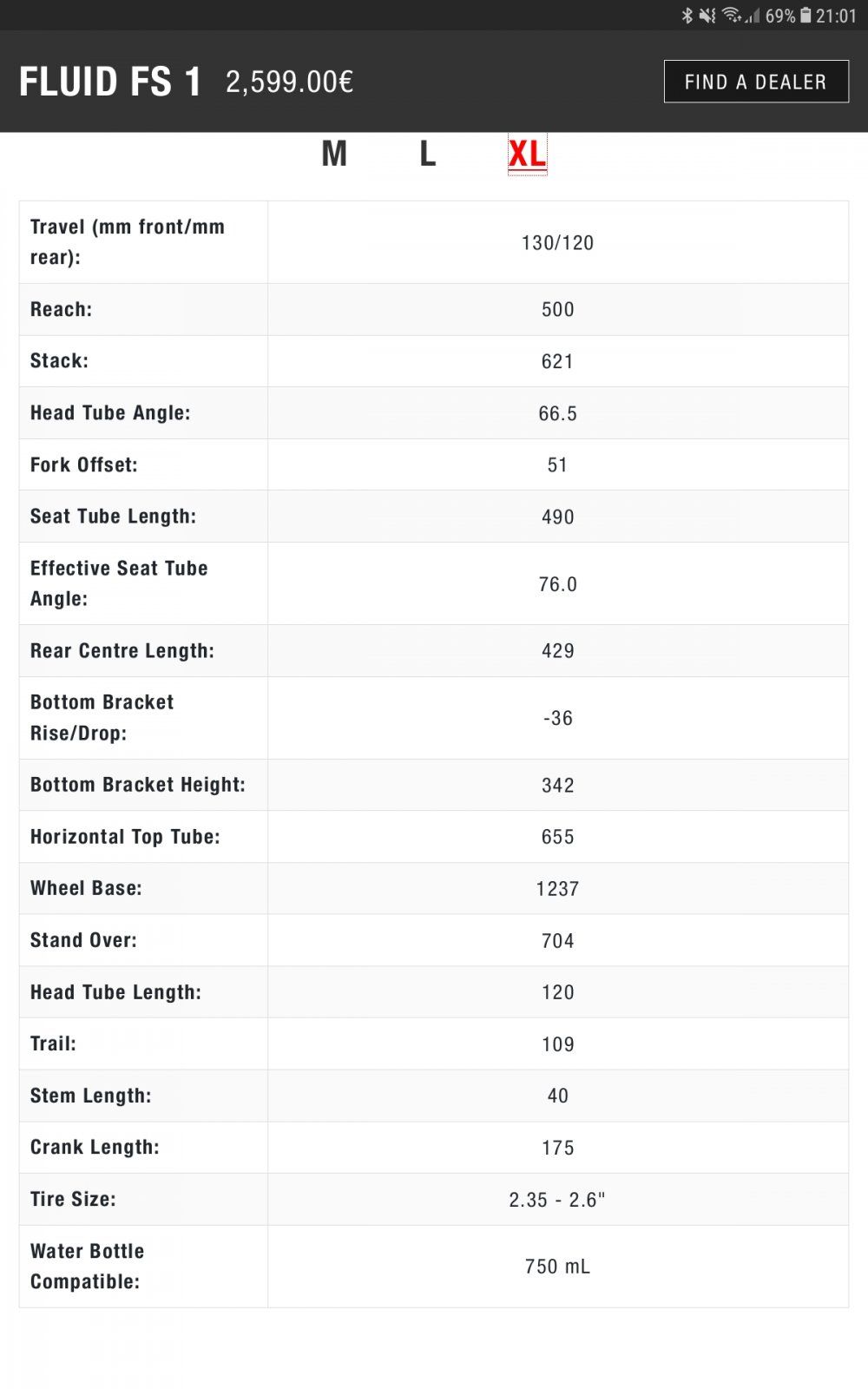 69% 21:01

FLUID FS 1 2,599.00€

FIND A DEALER

M L XL

| | |
|---|---|
| Travel (mm front/mm rear): | 130/120 |
| Reach: | 500 |
| Stack: | 621 |
| Head Tube Angle: | 66.5 |
| Fork Offset: | 51 |
| Seat Tube Length: | 490 |
| Effective Seat Tube Angle: | 76.0 |
| Rear Centre Length: | 429 |
| Bottom Bracket Rise/Drop: | -36 |
| Bottom Bracket Height: | 342 |
| Horizontal Top Tube: | 655 |
| Wheel Base: | 1237 |
| Stand Over: | 704 |
| Head Tube Length: | 120 |
| Trail: | 109 |
| Stem Length: | 40 |
| Crank Length: | 175 |
| Tire Size: | 2.35 - 2.6" |
| Water Bottle Compatible: | 750 mL |